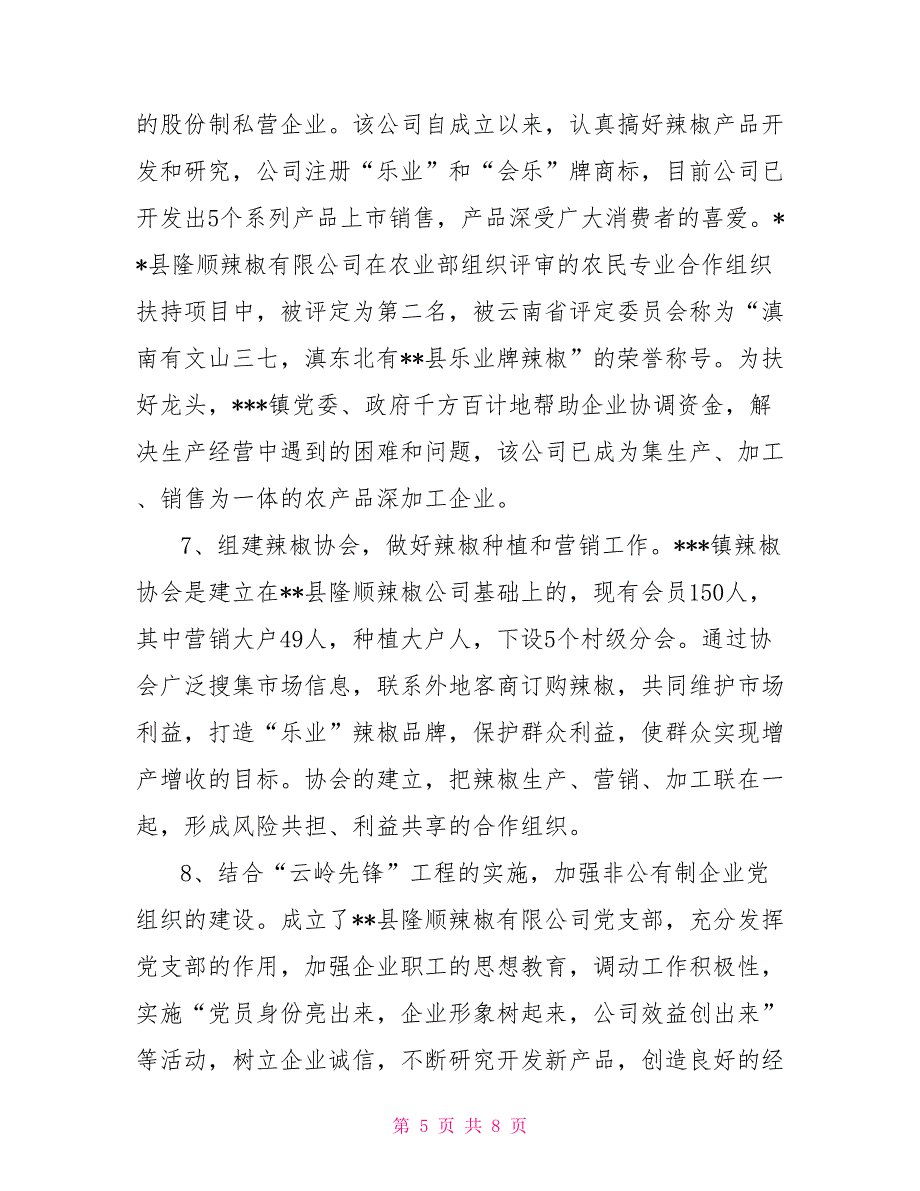 的股份制私营企业。该公司自成立以来，认真搞好辣椒产品开发和研究，公司注册“乐业”和“会乐”牌商标，目前公司已开发出5个系列产品上市销售，产品深受广大消费者的喜爱。**县隆顺辣椒有限公司在农业部组织评审的农民专业合作组织扶持项目中，被评定为第二名，被云南省评定委员会称为“滇南有文山三七，滇东北有**县乐业牌辣椒”的荣誉称号。为扶好龙头，***镇党委、政府千方百计地帮助企业协调资金，解决生产经营中遇到的困难和问题，该公司已成为集生产、加工、销售为一体的农产品深加工企业。

7、组建辣椒协会，做好辣椒种植和营销工作。***镇辣椒协会是建立在**县隆顺辣椒公司基础上的，现有会员150人，其中营销大户49人，种植大户人，下设5个村级分会。通过协会广泛搜集市场信息，联系外地客商订购辣椒，共同维护市场利益，打造“乐业”辣椒品牌，保护群众利益，使群众实现增产增收的目标。协会的建立，把辣椒生产、营销、加工联在一起，形成风险共担、利益共享的合作组织。

8、结合“云岭先锋”工程的实施，加强非公有制企业党组织的建设。成立了**县隆顺辣椒有限公司党支部，充分发挥党支部的作用，加强企业职工的思想教育，调动工作积极性，实施“党员身份亮出来，企业形象树起来，公司效益创出来”等活动，树立企业诚信，不断研究开发新产品，创造良好的经

第 5 页 共 8 页